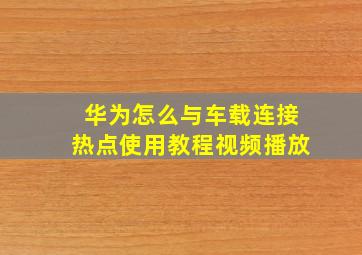 华为怎么与车载连接
热点使用教程视频播放